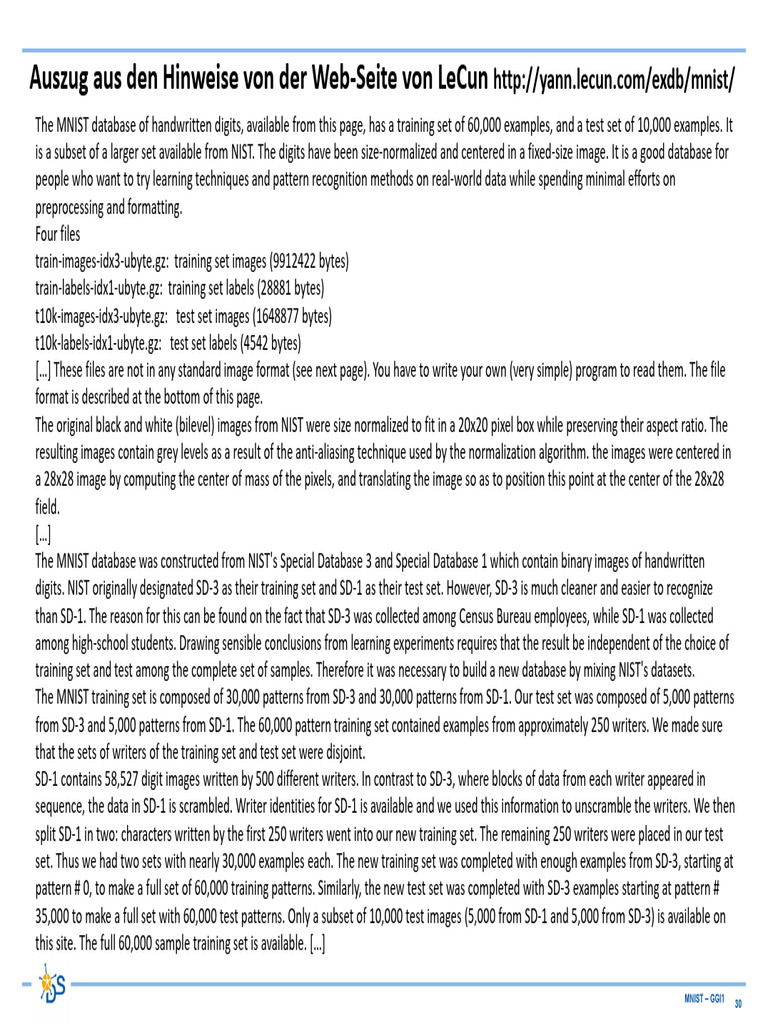 Auszug aus den Hinweise von der Web-Seite von LeCun http://yann.lecun.com/exdb/mnist/

The MNIST database of handwritten digits, available from this page, has a training set of 60,000 examples, and a test set of 10,000 examples. It is a subset of a larger set available from NIST. The digits have been size-normalized and centered in a fixed-size image. It is a good database for people who want to try learning techniques and pattern recognition methods on real-world data while spending minimal efforts on preprocessing and formatting.

Four files

train-images-idx3-ubyte.gz: training set images (9912422 bytes)

train-labels-idx1-ubyte.gz: training set labels (28881 bytes)

t10k-images-idx3-ubyte.gz: test set images (1648877 bytes)

t10k-labels-idx1-ubyte.gz: test set labels (4542 bytes)

[...] These files are not in any standard image format (see next page). You have to write your own (very simple) program to read them. The file format is described at the bottom of this page.

The original black and white (bilevel) images from NIST were size normalized to fit in a 20x20 pixel box while preserving their aspect ratio. The resulting images contain grey levels as a result of the anti-aliasing technique used by the normalization algorithm. the images were centered in a 28x28 image by computing the center of mass of the pixels, and translating the image so as to position this point at the center of the 28x28 field.

[...]

The MNIST database was constructed from NIST's Special Database 3 and Special Database 1 which contain binary images of handwritten digits. NIST originally designated SD-3 as their training set and SD-1 as their test set. However, SD-3 is much cleaner and easier to recognize than SD-1. The reason for this can be found on the fact that SD-3 was collected among Census Bureau employees, while SD-1 was collected among high-school students. Drawing sensible conclusions from learning experiments requires that the result be independent of the choice of training set and test among the complete set of samples. Therefore it was necessary to build a new database by mixing NIST's datasets.

The MNIST training set is composed of 30,000 patterns from SD-3 and 30,000 patterns from SD-1. Our test set was composed of 5,000 patterns from SD-3 and 5,000 patterns from SD-1. The 60,000 pattern training set contained examples from approximately 250 writers. We made sure that the sets of writers of the training set and test set were disjoint.

SD-1 contains 58,527 digit images written by 500 different writers. In contrast to SD-3, where blocks of data from each writer appeared in sequence, the data in SD-1 is scrambled. Writer identities for SD-1 is available and we used this information to unscramble the writers. We then split SD-1 in two: characters written by the first 250 writers went into our new training set. The remaining 250 writers were placed in our test set. Thus we had two sets with nearly 30,000 examples each. The new training set was completed with enough examples from SD-3, starting at pattern # 0, to make a full set of 60,000 training patterns. Similarly, the new test set was completed with SD-3 examples starting at pattern # 35,000 to make a full set with 60,000 test patterns. Only a subset of 10,000 test images (5,000 from SD-1 and 5,000 from SD-3) is available on this site. The full 60,000 sample training set is available. [...]

MNIST – GGI1 30